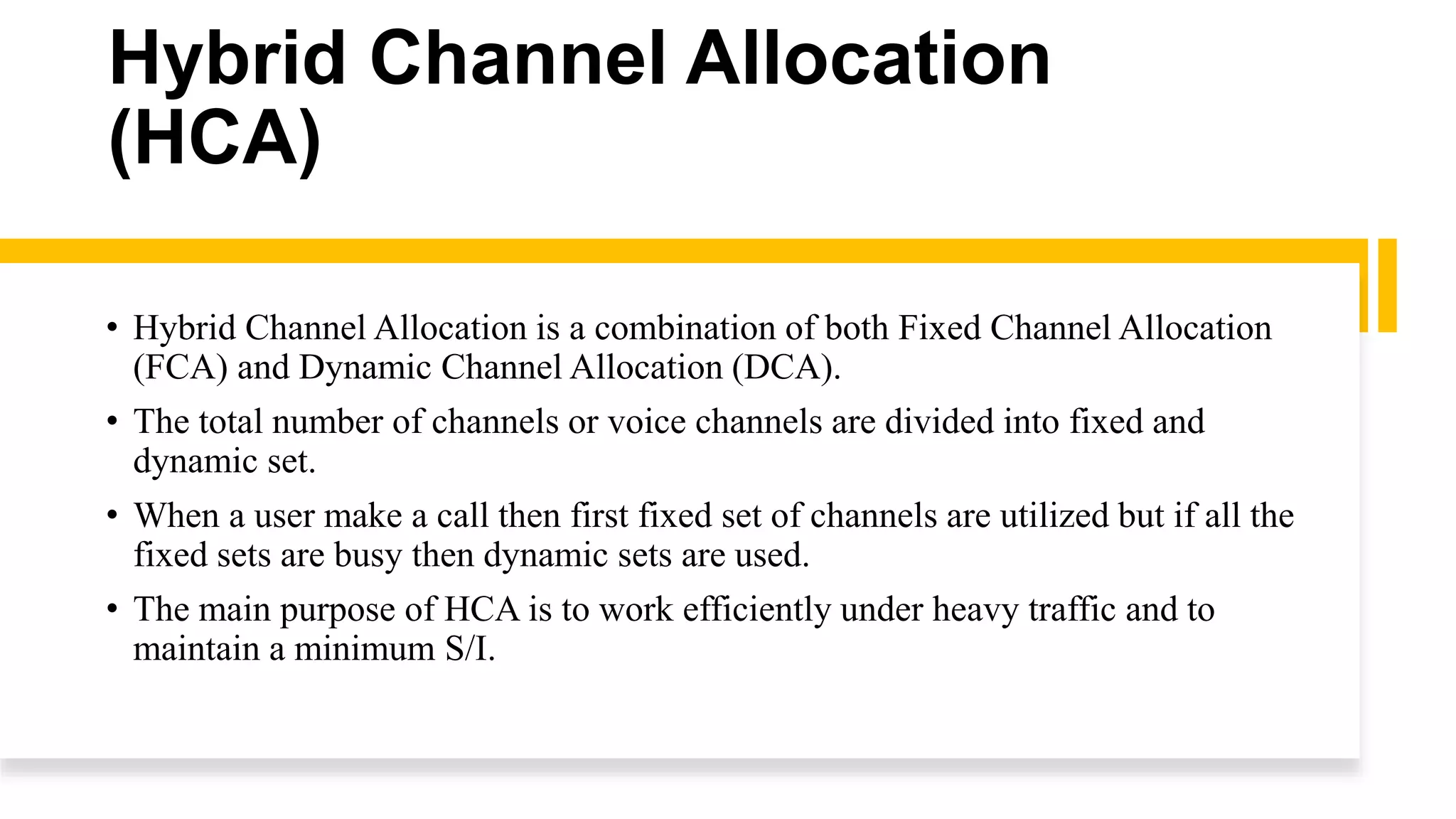 Hybrid Channel Allocation (HCA)

• Hybrid Channel Allocation is a combination of both Fixed Channel Allocation (FCA) and Dynamic Channel Allocation (DCA).

• The total number of channels or voice channels are divided into fixed and dynamic set.

• When a user make a call then first fixed set of channels are utilized but if all the fixed sets are busy then dynamic sets are used.

• The main purpose of HCA is to work efficiently under heavy traffic and to maintain a minimum S/I.